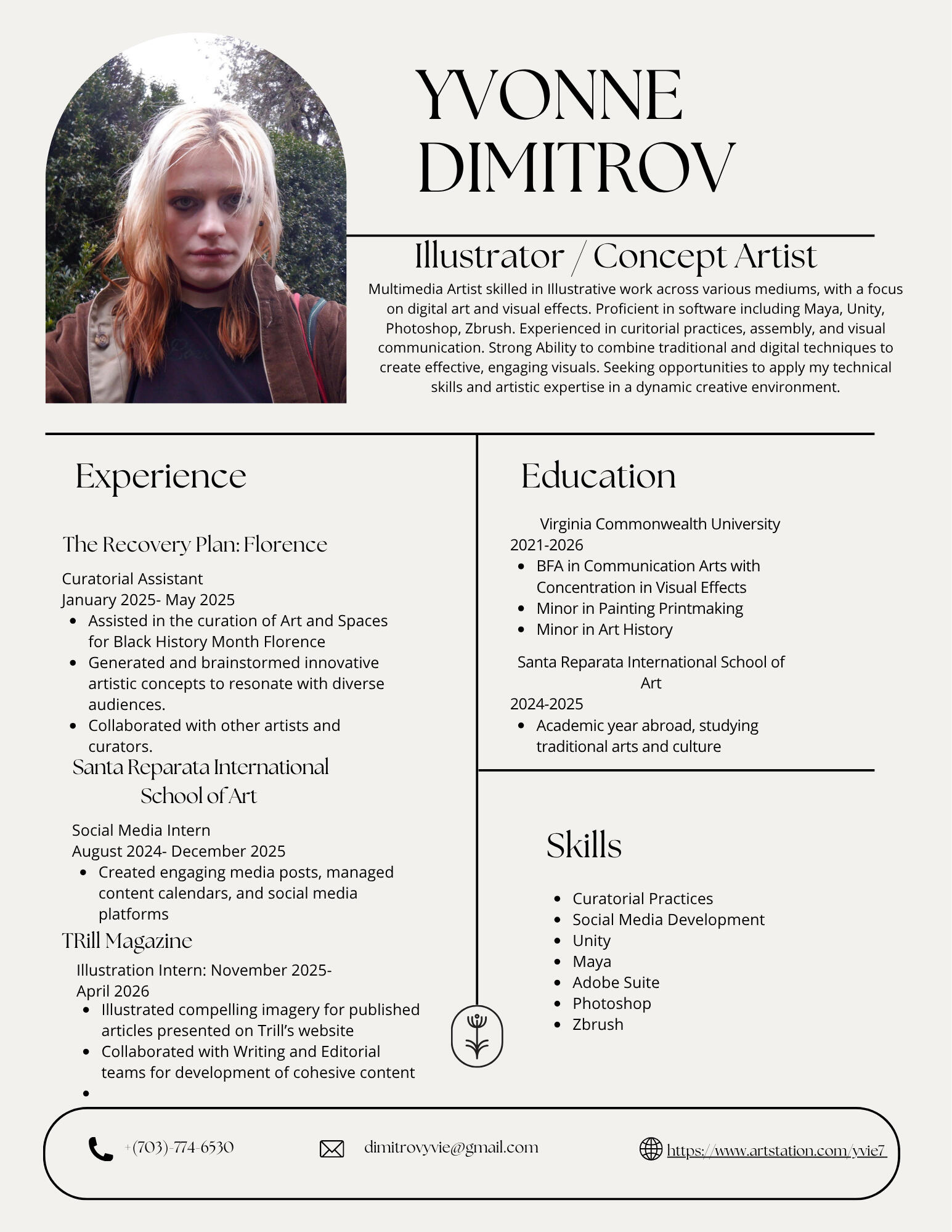 YVONNE DIMITROV

Illustrator / Concept Artist

Multimedia Artist skilled in Illustrative work across various mediums, with a focus on digital art and visual effects. Proficient in software including Maya, Unity, Photoshop, Zbrush. Experienced in curitorial practices, assembly, and visual communication. Strong Ability to combine traditional and digital techniques to create effective, engaging visuals. Seeking opportunities to apply my technical skills and artistic expertise in a dynamic creative environment.

Experience

The Recovery Plan: Florence

Curatorial Assistant
January 2025- May 2025
• Assisted in the curation of Art and Spaces for Black History Month Florence
• Generated and brainstormed innovative artistic concepts to resonate with diverse audiences.
• Collaborated with other artists and curators.

Santa Reparata International School of Art

Social Media Intern
August 2024- December 2025
• Created engaging media posts, managed content calendars, and social media platforms

TRill Magazine

Illustration Intern: November 2025- April 2026
• Illustrated compelling imagery for published articles presented on Trill's website
• Collaborated with Writing and Editorial teams for development of cohesive content
• 

Education

Virginia Commonwealth University
2021-2026
• BFA in Communication Arts with Concentration in Visual Effects
• Minor in Painting Printmaking
• Minor in Art History

Santa Reparata International School of Art
2024-2025
• Academic year abroad, studying traditional arts and culture

Skills

• Curatorial Practices
• Social Media Development
• Unity
• Maya
• Adobe Suite
• Photoshop
• Zbrush

+(703)-774-6530

dimitrovyvie@gmail.com

https://www.artstation.com/yvie7